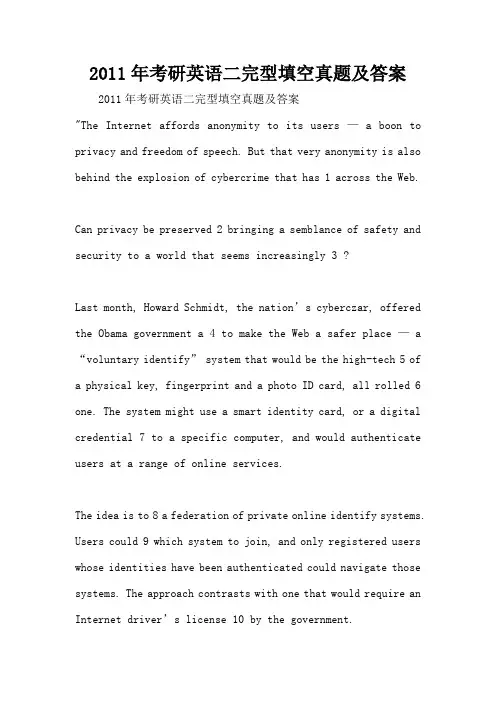 2011年考研英语二完型填空真题及答案

2011年考研英语二完型填空真题及答案

"The Internet affords anonymity to its users — a boon to privacy and freedom of speech. But that very anonymity is also behind the explosion of cybercrime that has 1 across the Web.

Can privacy be preserved 2 bringing a semblance of safety and security to a world that seems increasingly 3 ?

Last month, Howard Schmidt, the nation's cyberczar, offered the Obama government a 4 to make the Web a safer place — a "voluntary identify" system that would be the high-tech 5 of a physical key, fingerprint and a photo ID card, all rolled 6 one. The system might use a smart identity card, or a digital credential 7 to a specific computer, and would authenticate users at a range of online services.

The idea is to 8 a federation of private online identify systems. Users could 9 which system to join, and only registered users whose identities have been authenticated could navigate those systems. The approach contrasts with one that would require an Internet driver's license 10 by the government.